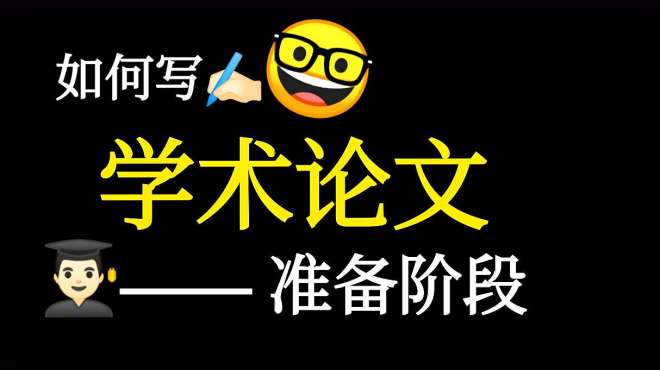 如何写

学术论文

—— 准备阶段